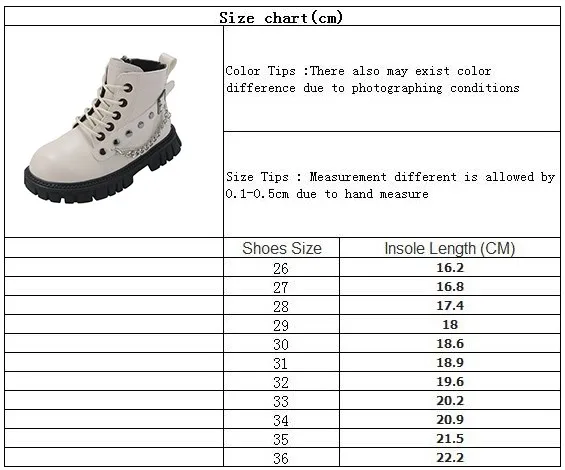 Size chart(cm)

Color Tips :There also may exist color difference due to photographing conditions

Size Tips : Measurement different is allowed by 0.1-0.5cm due to hand measure

| Shoes Size | Insole Length (CM) |
|---|---|
| 26 | 16.2 |
| 27 | 16.8 |
| 28 | 17.4 |
| 29 | 18 |
| 30 | 18.6 |
| 31 | 18.9 |
| 32 | 19.6 |
| 33 | 20.2 |
| 34 | 20.9 |
| 35 | 21.5 |
| 36 | 22.2 |